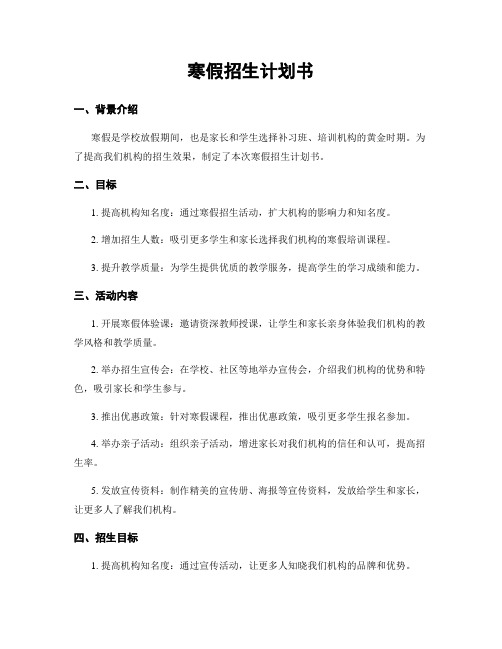 寒假招生计划书

一、背景介绍

寒假是学校放假期间，也是家长和学生选择补习班、培训机构的黄金时期。为了提高我们机构的招生效果，制定了本次寒假招生计划书。

二、目标

1. 提高机构知名度：通过寒假招生活动，扩大机构的影响力和知名度。

2. 增加招生人数：吸引更多学生和家长选择我们机构的寒假培训课程。

3. 提升教学质量：为学生提供优质的教学服务，提高学生的学习成绩和能力。

三、活动内容

1. 开展寒假体验课：邀请资深教师授课，让学生和家长亲身体验我们机构的教学风格和教学质量。

2. 举办招生宣传会：在学校、社区等地举办宣传会，介绍我们机构的优势和特色，吸引家长和学生参与。

3. 推出优惠政策：针对寒假课程，推出优惠政策，吸引更多学生报名参加。

4. 举办亲子活动：组织亲子活动，增进家长对我们机构的信任和认可，提高招生率。

5. 发放宣传资料：制作精美的宣传册、海报等宣传资料，发放给学生和家长，让更多人了解我们机构。

四、招生目标

1. 提高机构知名度：通过宣传活动，让更多人知晓我们机构的品牌和优势。